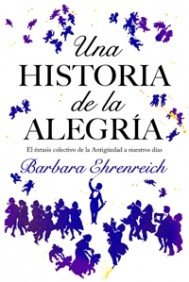 Una
HISTORIA
de la
ALEGRÍA

El éxtasis colectivo de la Antigüedad a nuestros días

Barbara Ehrenreich